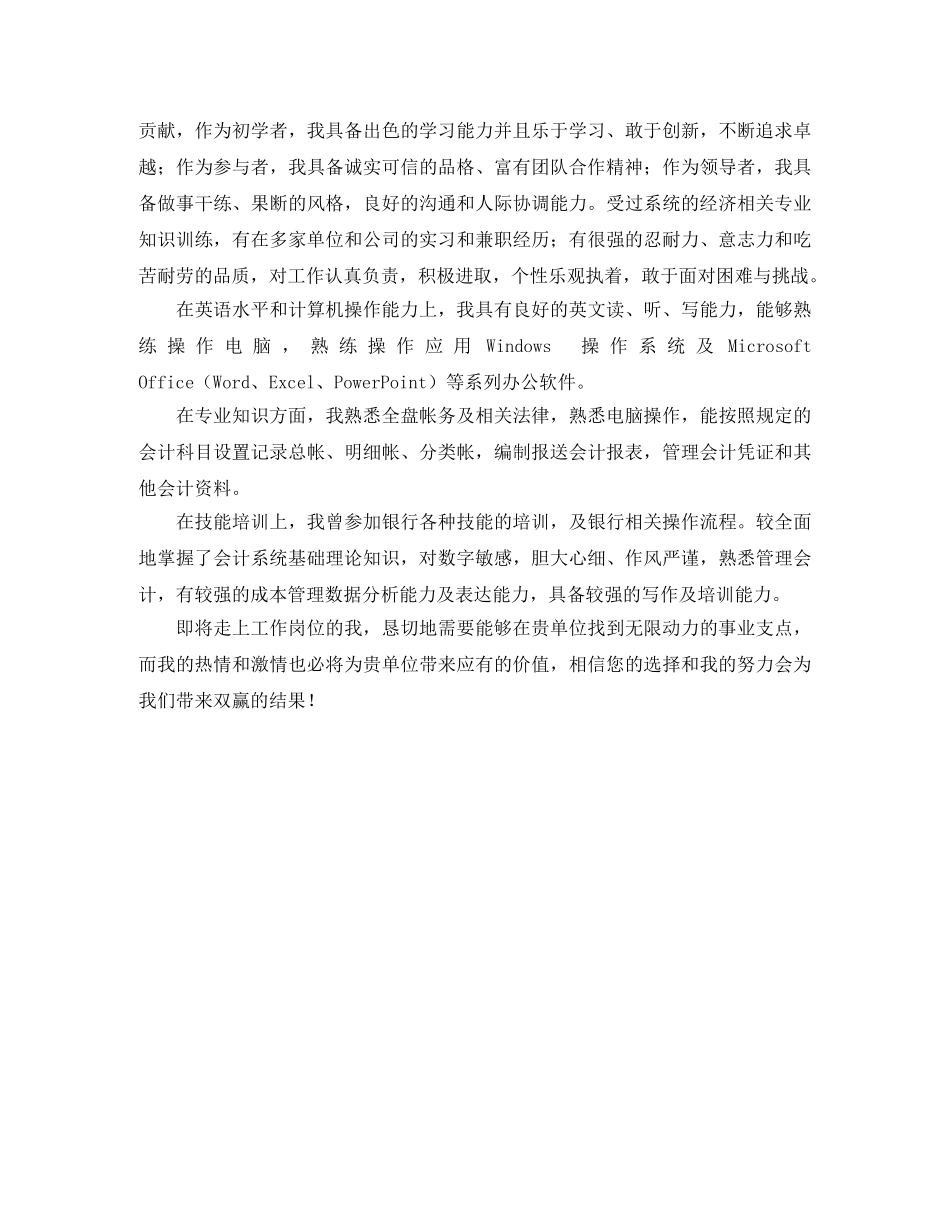 贡献，作为初学者，我具备出色的学习能力并且乐于学习、敢于创新，不断追求卓越；作为参与者，我具备诚实可信的品格、富有团队合作精神；作为领导者，我具备做事干练、果断的风格，良好的沟通和人际协调能力。受过系统的经济相关专业知识训练，有在多家单位和公司的实习和兼职经历；有很强的忍耐力、意志力和吃苦耐劳的品质，对工作认真负责，积极进取，个性乐观执着，敢于面对困难与挑战。

在英语水平和计算机操作能力上，我具有良好的英文读、听、写能力，能够熟练操作电脑，熟练操作应用 Windows 操作系统及 Microsoft Office（Word、Excel、PowerPoint）等系列办公软件。

在专业知识方面，我熟悉全盘帐务及相关法律，熟悉电脑操作，能按照规定的会计科目设置记录总帐、明细帐、分类帐，编制报送会计报表，管理会计凭证和其他会计资料。

在技能培训上，我曾参加银行各种技能的培训，及银行相关操作流程。较全面地掌握了会计系统基础理论知识，对数字敏感，胆大心细、作风严谨，熟悉管理会计，有较强的成本管理数据分析能力及表达能力，具备较强的写作及培训能力。

即将走上工作岗位的我，恳切地需要能够在贵单位找到无限动力的事业支点，而我的热情和激情也必将为贵单位带来应有的价值，相信您的选择和我的努力会为我们带来双赢的结果！